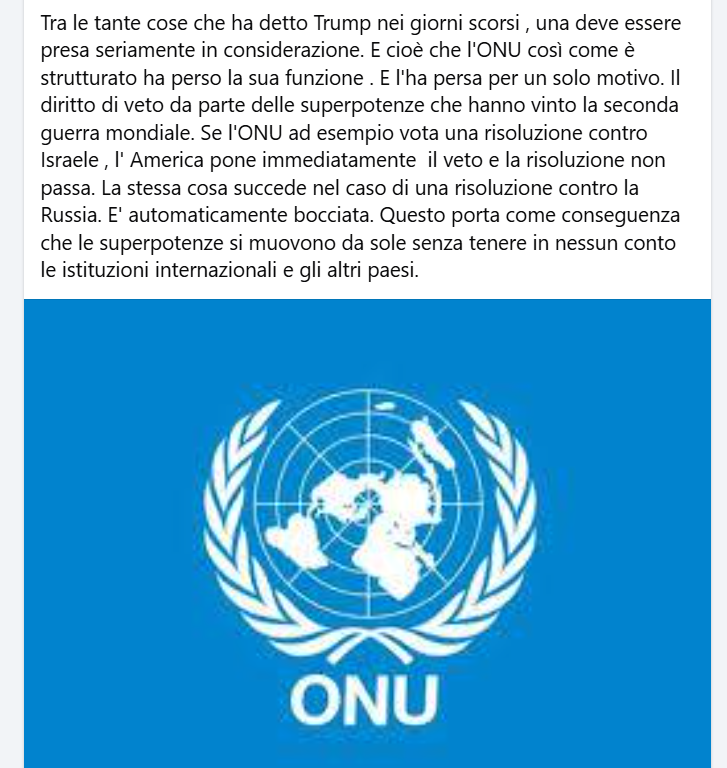 Tra le tante cose che ha detto Trump nei giorni scorsi , una deve essere presa seriamente in considerazione. E cioè che l'ONU così come è strutturato ha perso la sua funzione . E l'ha persa per un solo motivo. Il diritto di veto da parte delle superpotenze che hanno vinto la seconda guerra mondiale. Se l'ONU ad esempio vota una risoluzione contro Israele , l' America pone immediatamente il veto e la risoluzione non passa. La stessa cosa succede nel caso di una risoluzione contro la Russia. E' automaticamente bocciata. Questo porta come conseguenza che le superpotenze si muovono da sole senza tenere in nessun conto le istituzioni internazionali e gli altri paesi.

ONU